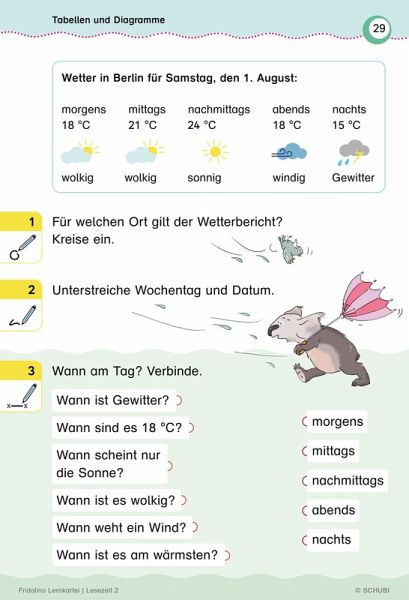 Tabellen und Diagramme

29

Wetter in Berlin für Samstag, den 1. August:

| morgens | mittags | nachmittags | abends | nachts |
|---|---|---|---|---|
| 18 °C | 21 °C | 24 °C | 18 °C | 15 °C |
| wolkig | wolkig | sonnig | windig | Gewitter |

1 Für welchen Ort gilt der Wetterbericht? Kreise ein.

2 Unterstreiche Wochentag und Datum.

3 Wann am Tag? Verbinde.

Wann ist Gewitter?

Wann sind es 18 °C?

Wann scheint nur die Sonne?

Wann ist es wolkig?

Wann weht ein Wind?

Wann ist es am wärmsten?

morgens

mittags

nachmittags

abends

nachts

Fridolino Lernkartei | Lesezeit 2

© SCHUBI